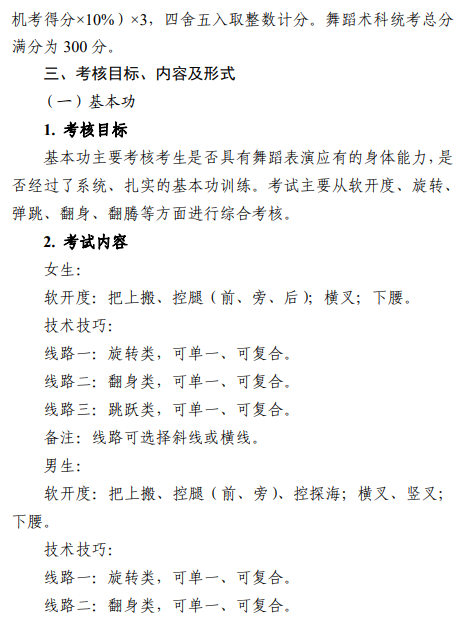 机考得分×10%）×3，四舍五入取整数计分。舞蹈术科统考总分满分为 300 分。

三、考核目标、内容及形式

（一）基本功

1. 考核目标

基本功主要考核考生是否具有舞蹈表演应有的身体能力，是否经过了系统、扎实的基本功训练。考试主要从软开度、旋转、弹跳、翻身、翻腾等方面进行综合考核。

2. 考试内容

女生:

软开度：把上搬、控腿（前、旁、后）；横叉；下腰。

技术技巧:

线路一：旋转类，可单一、可复合。

线路二：翻身类，可单一、可复合。

线路三：跳跃类，可单一、可复合。

备注：线路可选择斜线或横线。

男生:

软开度：把上搬、控腿（前、旁）、控探海；横叉、竖叉；下腰。

技术技巧:

线路一：旋转类，可单一、可复合。

线路二：翻身类，可单一、可复合。